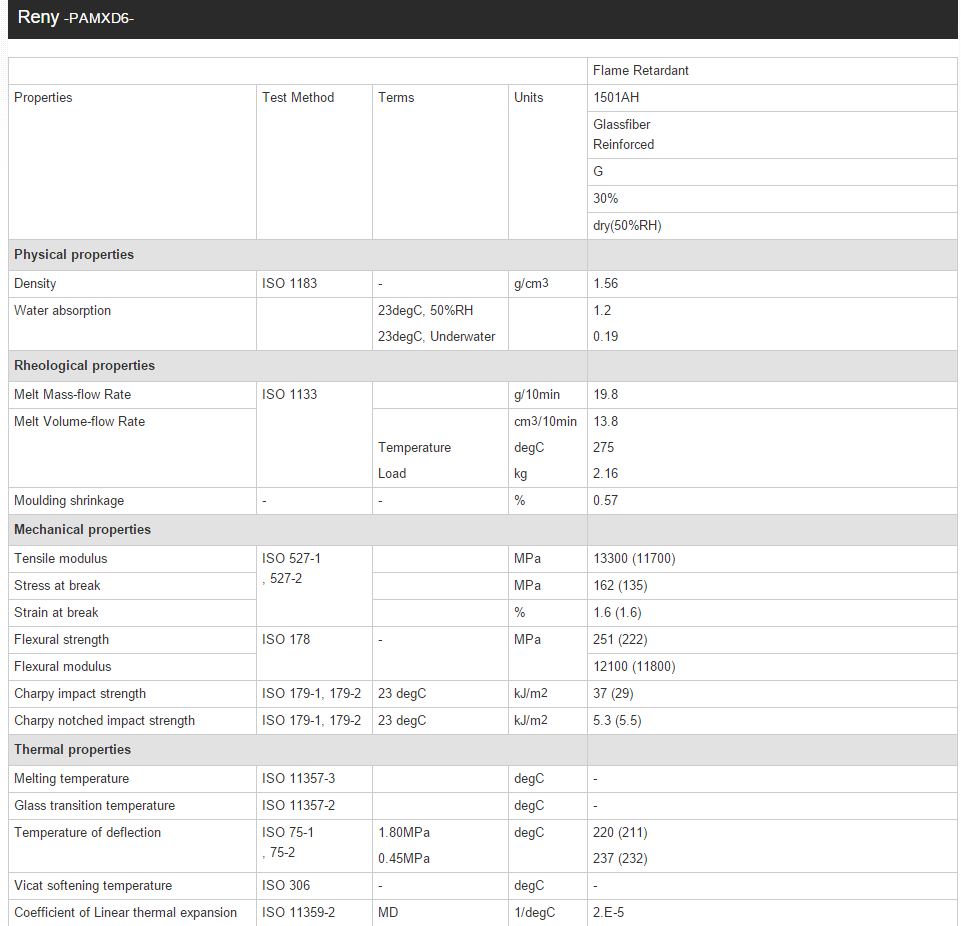 Reny -PAMXD6-

| | | | | Flame Retardant |
|---|---|---|---|---|
| Properties | Test Method | Terms | Units | 1501AH |
| | | | | Glassfiber Reinforced |
| | | | | G |
| | | | | 30% |
| | | | | dry(50%RH) |
| **Physical properties** | | | | |
| Density | ISO 1183 | - | g/cm3 | 1.56 |
| Water absorption | | 23degC, 50%RH | | 1.2 |
| | | 23degC, Underwater | | 0.19 |
| **Rheological properties** | | | | |
| Melt Mass-flow Rate | ISO 1133 | | g/10min | 19.8 |
| Melt Volume-flow Rate | | | cm3/10min | 13.8 |
| | | Temperature | degC | 275 |
| | | Load | kg | 2.16 |
| Moulding shrinkage | - | - | % | 0.57 |
| **Mechanical properties** | | | | |
| Tensile modulus | ISO 527-1 , 527-2 | | MPa | 13300 (11700) |
| Stress at break | | | MPa | 162 (135) |
| Strain at break | | | % | 1.6 (1.6) |
| Flexural strength | ISO 178 | - | MPa | 251 (222) |
| Flexural modulus | | | | 12100 (11800) |
| Charpy impact strength | ISO 179-1, 179-2 | 23 degC | kJ/m2 | 37 (29) |
| Charpy notched impact strength | ISO 179-1, 179-2 | 23 degC | kJ/m2 | 5.3 (5.5) |
| **Thermal properties** | | | | |
| Melting temperature | ISO 11357-3 | | degC | - |
| Glass transition temperature | ISO 11357-2 | | degC | - |
| Temperature of deflection | ISO 75-1 , 75-2 | 1.80MPa | degC | 220 (211) |
| | | 0.45MPa | | 237 (232) |
| Vicat softening temperature | ISO 306 | - | degC | - |
| Coefficient of Linear thermal expansion | ISO 11359-2 | MD | 1/degC | 2.E-5 |